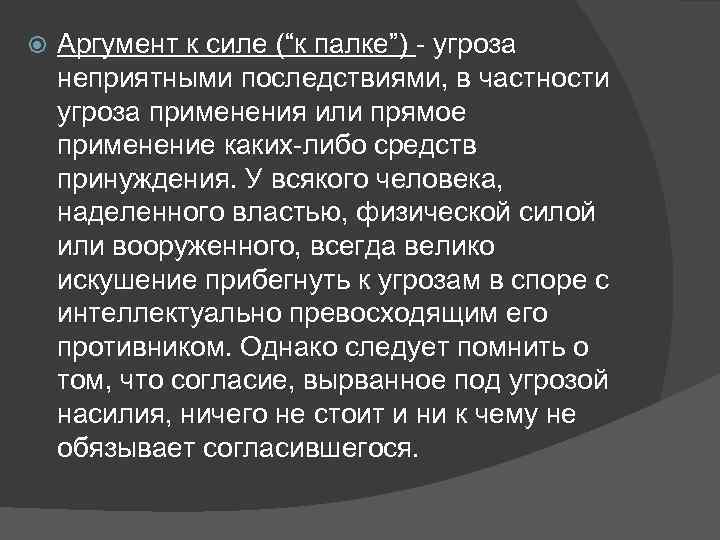 Аргумент к силе (“к палке”) - угроза неприятными последствиями, в частности угроза применения или прямое применение каких-либо средств принуждения. У всякого человека, наделенного властью, физической силой или вооруженного, всегда велико искушение прибегнуть к угрозам в споре с интеллектуально превосходящим его противником. Однако следует помнить о том, что согласие, вырванное под угрозой насилия, ничего не стоит и ни к чему не обязывает согласившегося.